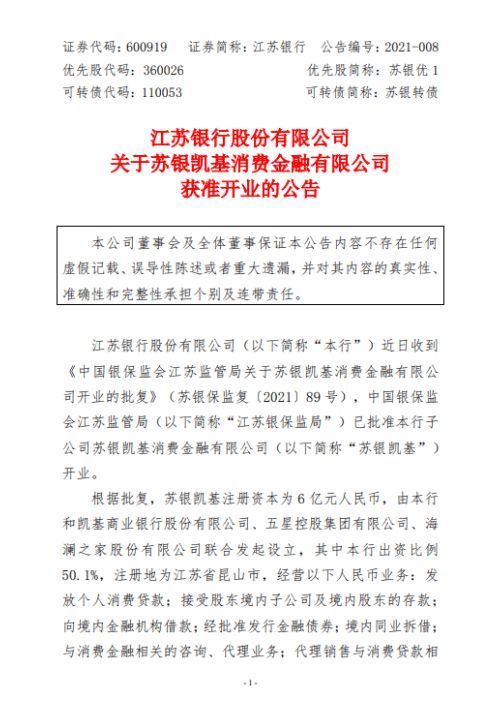 证券代码：600919　证券简称：江苏银行　公告编号：2021-008
优先股代码：360026　优先股简称：苏银优 1
可转债代码：110053　可转债简称：苏银转债

江苏银行股份有限公司
关于苏银凯基消费金融有限公司
获准开业的公告

本公司董事会及全体董事保证本公告内容不存在任何虚假记载、误导性陈述或者重大遗漏，并对其内容的真实性、准确性和完整性承担个别及连带责任。

江苏银行股份有限公司（以下简称“本行”）近日收到《中国银保监会江苏监管局关于苏银凯基消费金融有限公司开业的批复》（苏银保监复〔2021〕89 号），中国银保监会江苏监管局（以下简称“江苏银保监局”）已批准本行子公司苏银凯基消费金融有限公司（以下简称“苏银凯基”）开业。

根据批复，苏银凯基注册资本为 6 亿元人民币，由本行和凯基商业银行股份有限公司、五星控股集团有限公司、海澜之家股份有限公司联合发起设立，其中本行出资比例 50.1%，注册地为江苏省昆山市，经营以下人民币业务：发放个人消费贷款；接受股东境内子公司及境内股东的存款；向境内金融机构借款；经批准发行金融债券；境内同业拆借；与消费金融相关的咨询、代理业务；代理销售与消费贷款相

- 1 -